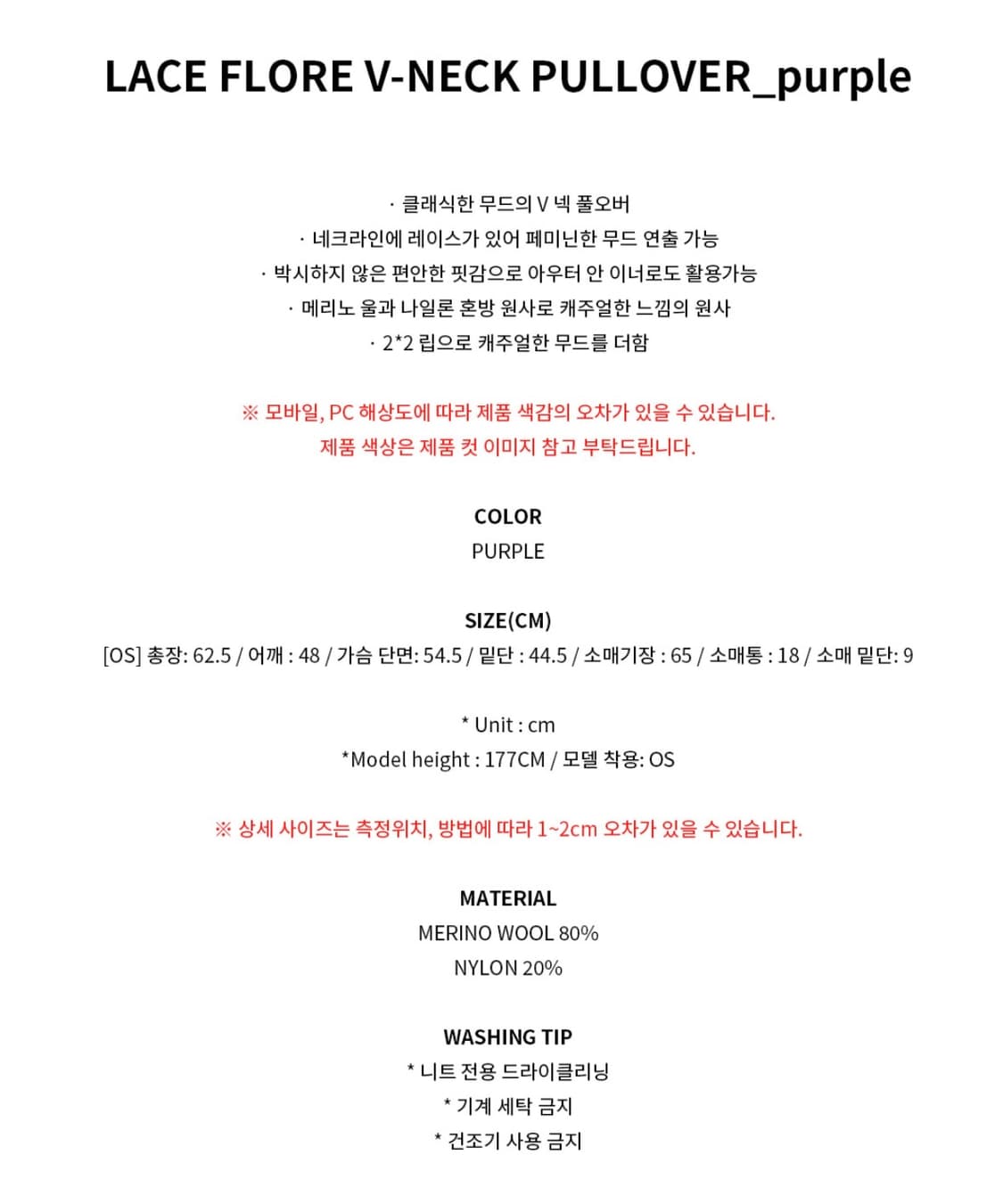 LACE FLORE V-NECK PULLOVER_purple

· 클래식한 무드의 V 넥 풀오버
· 네크라인에 레이스가 있어 페미닌한 무드 연출 가능
· 박시하지 않은 편안한 핏감으로 아우터 안 이너로도 활용가능
· 메리노 울과 나일론 혼방 원사로 캐주얼한 느낌의 원사
· 2*2 립으로 캐주얼한 무드를 더함

※ 모바일, PC 해상도에 따라 제품 색감의 오차가 있을 수 있습니다.
제품 색상은 제품 컷 이미지 참고 부탁드립니다.

COLOR
PURPLE

SIZE(CM)
[OS] 총장: 62.5 / 어깨 : 48 / 가슴 단면: 54.5 / 밑단 : 44.5 / 소매기장 : 65 / 소매통 : 18 / 소매 밑단: 9

* Unit : cm
*Model height : 177CM / 모델 착용: OS

※ 상세 사이즈는 측정위치, 방법에 따라 1~2cm 오차가 있을 수 있습니다.

MATERIAL
MERINO WOOL 80%
NYLON 20%

WASHING TIP
* 니트 전용 드라이클리닝
* 기계 세탁 금지
* 건조기 사용 금지